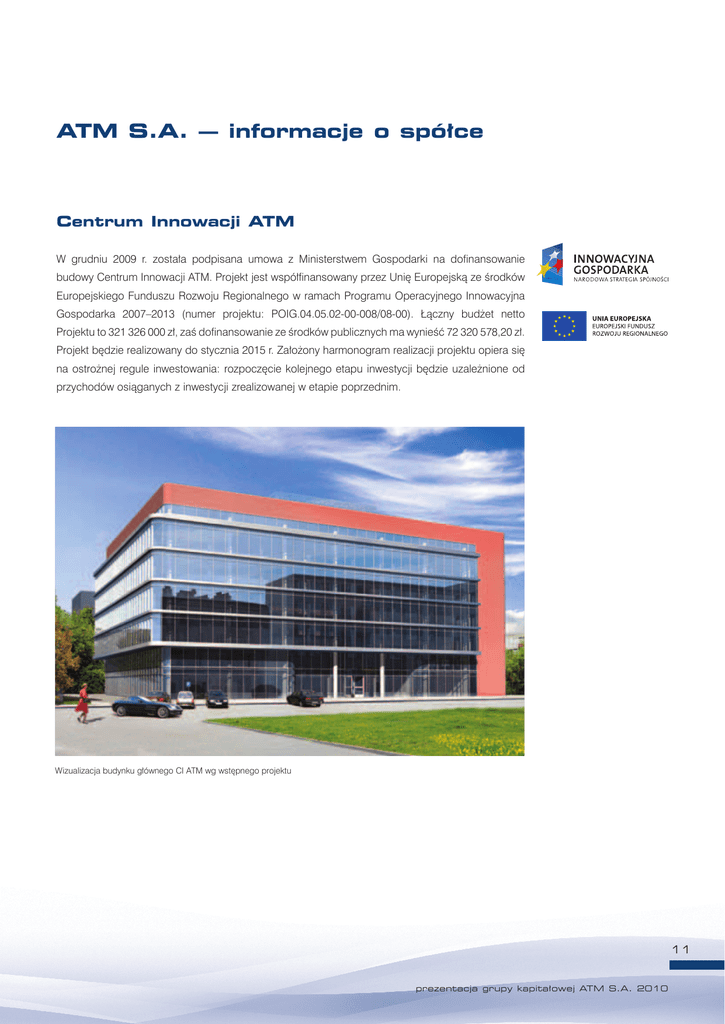 ATM S.A. — informacje o spółce

Centrum Innowacji ATM

W grudniu 2009 r. została podpisana umowa z Ministerstwem Gospodarki na dofinansowanie budowy Centrum Innowacji ATM. Projekt jest współfinansowany przez Unię Europejską ze środków Europejskiego Funduszu Rozwoju Regionalnego w ramach Programu Operacyjnego Innowacyjna Gospodarka 2007–2013 (numer projektu: POIG.04.05.02-00-008/08-00). Łączny budżet netto Projektu to 321 326 000 zł, zaś dofinansowanie ze środków publicznych ma wynieść 72 320 578,20 zł. Projekt będzie realizowany do stycznia 2015 r. Założony harmonogram realizacji projektu opiera się na ostrożnej regule inwestowania: rozpoczęcie kolejnego etapu inwestycji będzie uzależnione od przychodów osiąganych z inwestycji zrealizowanej w etapie poprzednim.

INNOWACYJNA
GOSPODARKA
NARODOWA STRATEGIA SPÓJNOŚCI

UNIA EUROPEJSKA
EUROPEJSKI FUNDUSZ
ROZWOJU REGIONALNEGO

Wizualizacja budynku głównego CI ATM wg wstępnego projektu

11

prezentacja grupy kapitałowej ATM S.A. 2010